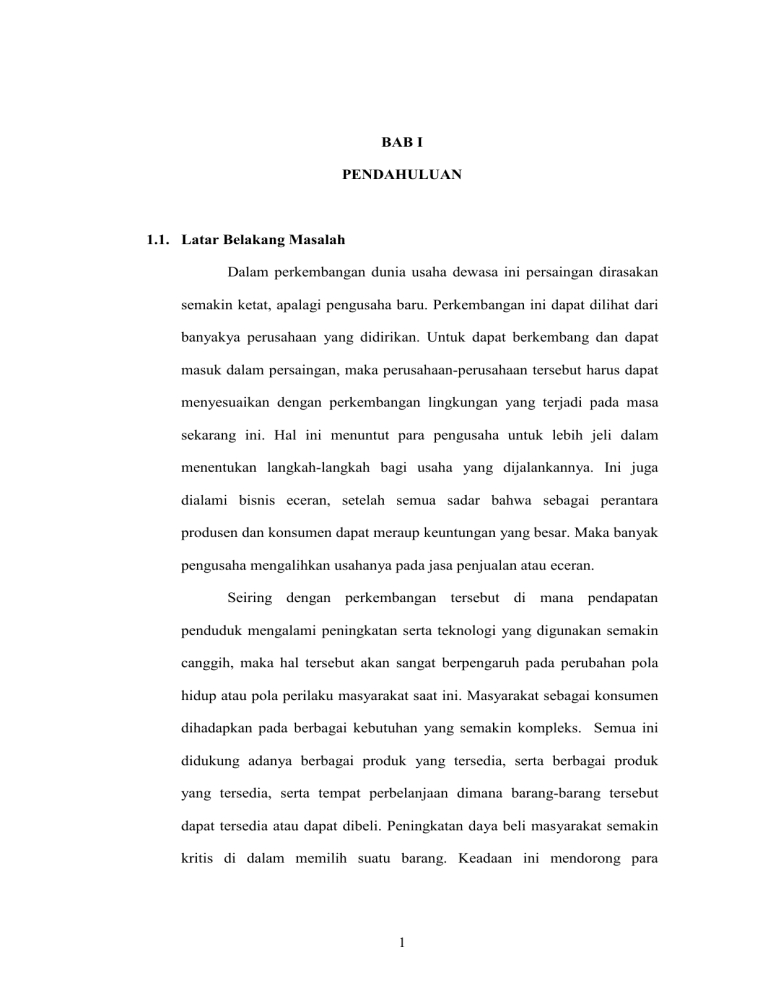 BAB I

PENDAHULUAN

1.1. Latar Belakang Masalah

Dalam perkembangan dunia usaha dewasa ini persaingan dirasakan semakin ketat, apalagi pengusaha baru. Perkembangan ini dapat dilihat dari banyakya perusahaan yang didirikan. Untuk dapat berkembang dan dapat masuk dalam persaingan, maka perusahaan-perusahaan tersebut harus dapat menyesuaikan dengan perkembangan lingkungan yang terjadi pada masa sekarang ini. Hal ini menuntut para pengusaha untuk lebih jeli dalam menentukan langkah-langkah bagi usaha yang dijalankannya. Ini juga dialami bisnis eceran, setelah semua sadar bahwa sebagai perantara produsen dan konsumen dapat meraup keuntungan yang besar. Maka banyak pengusaha mengalihkan usahanya pada jasa penjualan atau eceran.

Seiring dengan perkembangan tersebut di mana pendapatan penduduk mengalami peningkatan serta teknologi yang digunakan semakin canggih, maka hal tersebut akan sangat berpengaruh pada perubahan pola hidup atau pola perilaku masyarakat saat ini. Masyarakat sebagai konsumen dihadapkan pada berbagai kebutuhan yang semakin kompleks. Semua ini didukung adanya berbagai produk yang tersedia, serta berbagai produk yang tersedia, serta tempat perbelanjaan dimana barang-barang tersebut dapat tersedia atau dapat dibeli. Peningkatan daya beli masyarakat semakin kritis di dalam memilih suatu barang. Keadaan ini mendorong para

1